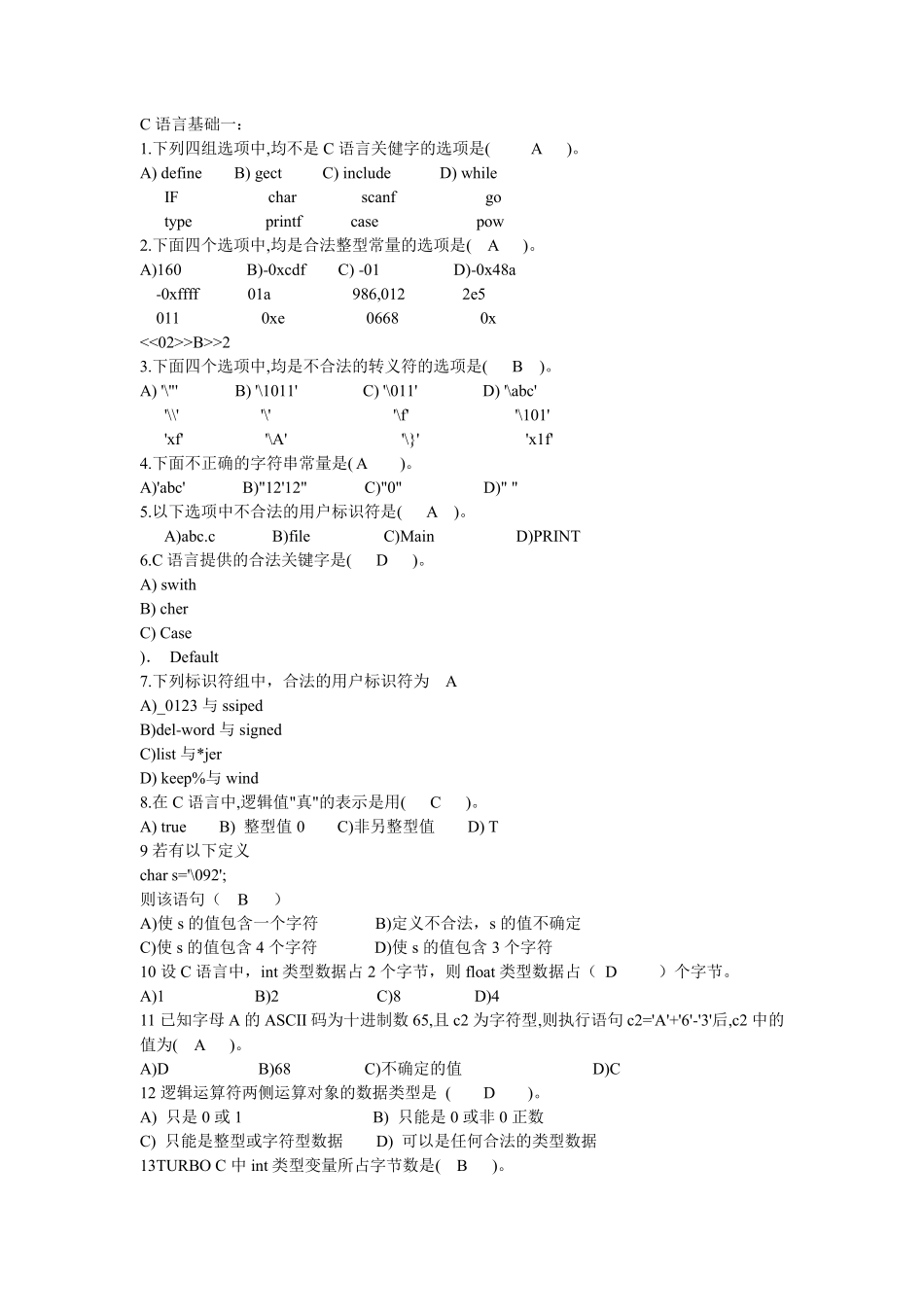 C 语言基础一：
1.下列四组选项中,均不是 C 语言关健字的选项是(　　A　　)。
A) define　B) gect　C) include　D) while
IF　char　scanf　go
type　printf　case　pow
2.下面四个选项中,均是合法整型常量的选项是(　A　)。
A)160　B)-0xcdf　C) -01　D)-0x48a
-0xffff　01a　986,012　2e5
011　0xe　0668　0x
<<02>>B>>2
3.下面四个选项中,均是不合法的转义符的选项是(　B　)。
A) '\"'　B) '\1011'　C) '\011'　D) '\abc'
'\\'　'\'　'\f'　'\101'
'xf'　'\A'　'\}'　'x1f'
4.下面不正确的字符串常量是( A　)。
A)'abc'　B)"12'12"　C)"0"　D)" "
5.以下选项中不合法的用户标识符是(　A　)。
A)abc.c　B)file　C)Main　D)PRINT
6.C 语言提供的合法关键字是(　D　)。
A) swith
B) cher
C) Case
)．　Default
7.下列标识符组中，合法的用户标识符为　A
A)_0123 与 ssiped
B)del-word 与 signed
C)list 与*jer
D) keep%与 wind
8.在 C 语言中,逻辑值"真"的表示是用(　C　)。
A) true　B) 整型值 0　C)非另整型值　D) T
9 若有以下定义
char s='\092';
则该语句（　B　）
A)使 s 的值包含一个字符　B)定义不合法，s 的值不确定
C)使 s 的值包含 4 个字符　D)使 s 的值包含 3 个字符
10 设 C 语言中，int 类型数据占 2 个字节，则 float 类型数据占（ D　）个字节。
A)1　B)2　C)8　D)4
11 已知字母 A 的 ASCII 码为十进制数 65,且 c2 为字符型,则执行语句 c2='A'+'6'-'3'后,c2 中的值为(　A　)。
A)D　B)68　C)不确定的值　D)C
12 逻辑运算符两侧运算对象的数据类型是 (　D　)。
A) 只是 0 或 1　B) 只能是 0 或非 0 正数
C) 只能是整型或字符型数据　D) 可以是任何合法的类型数据
13TURBO C 中 int 类型变量所占字节数是(　B　)。